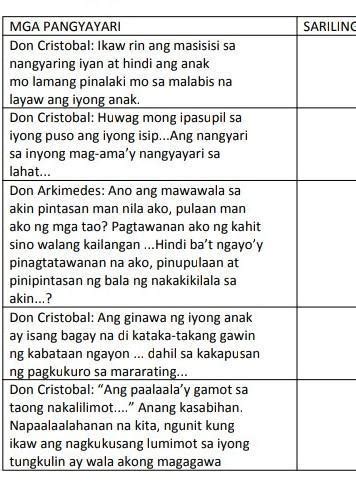 | MGA PANGYAYARI | SARILING |
|---|---|
| Don Cristobal: Ikaw rin ang masisisi sa nangyaring iyan at hindi ang anak mo lamang pinalaki mo sa malabis na layaw ang iyong anak. | |
| Don Cristobal: Huwag mong ipasupil sa iyong puso ang iyong isip...Ang nangyari sa inyong mag-ama'y nangyayari sa lahat... | |
| Don Arkimedes: Ano ang mawawala sa akin pintasan man nila ako, pulaan man ako ng mga tao? Pagtawanan ako ng kahit sino walang kailangan ...Hindi ba't ngayo'y pinagtatawanan na ako, pinupulaan at pinipintasan ng bala ng nakakikilala sa akin...? | |
| Don Cristobal: Ang ginawa ng iyong anak ay isang bagay na di kataka-takang gawin ng kabataan ngayon ... dahil sa kakapusan ng pagkukuro sa mararating... | |
| Don Cristobal: "Ang paalaala'y gamot sa taong nakalilimot...." Anang kasabihan. Napaalaalahanan na kita, ngunit kung ikaw ang nagkukusang lumimot sa iyong tungkulin ay wala akong magagawa | |